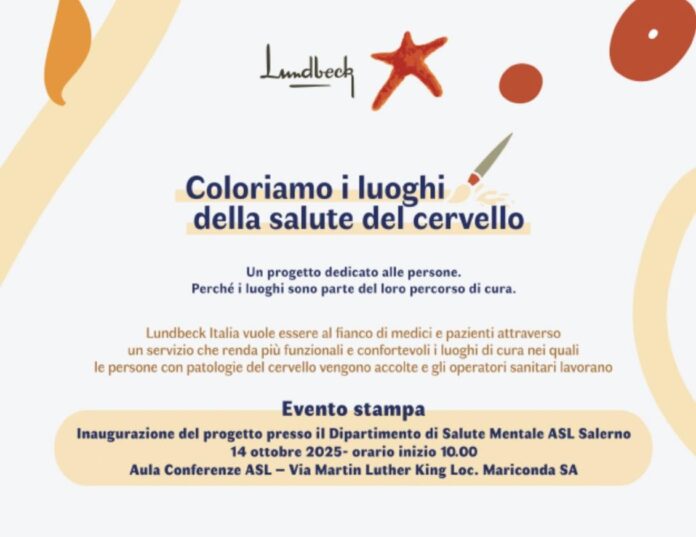 Lundbeck

Coloriamo i luoghi
della salute del cervello

Un progetto dedicato alle persone.
Perché i luoghi sono parte del loro percorso di cura.

Lundbeck Italia vuole essere al fianco di medici e pazienti attraverso un servizio che renda più funzionali e confortevoli i luoghi di cura nei quali le persone con patologie del cervello vengono accolte e gli operatori sanitari lavorano

Evento stampa
Inaugurazione del progetto presso il Dipartimento di Salute Mentale ASL Salerno
14 ottobre 2025- orario inizio 10.00
Aula Conferenze ASL – Via Martin Luther King Loc. Mariconda SA